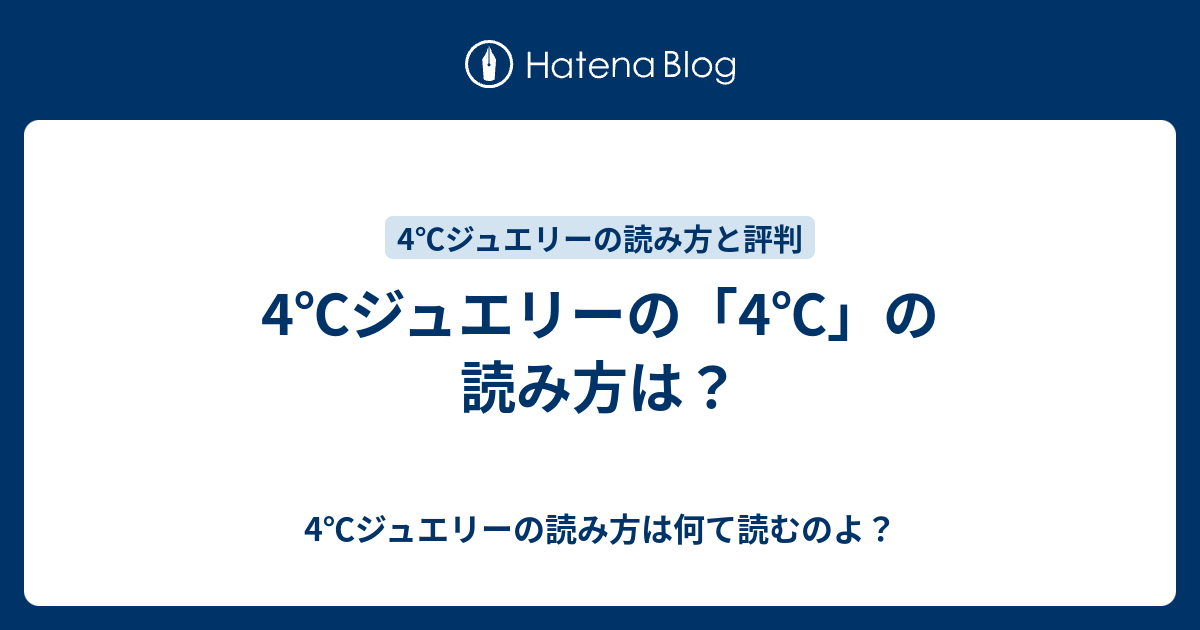 Hatena Blog

4℃ジュエリーの読み方と評判

4℃ジュエリーの「4℃」の読み方は？

4℃ジュエリーの読み方は何て読むのよ？